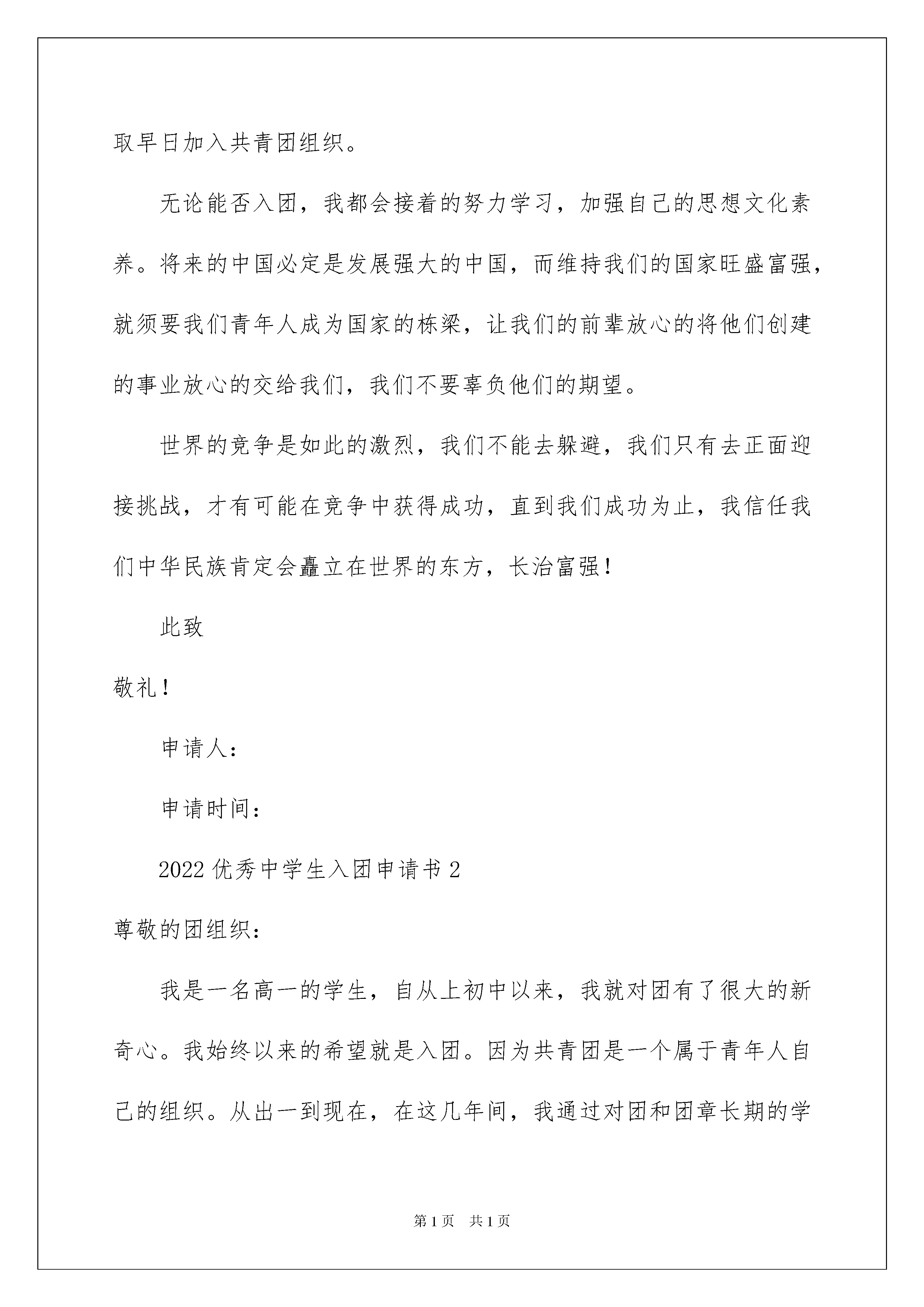 取早日加入共青团组织。

无论能否入团，我都会接着的努力学习，加强自己的思想文化素养。将来的中国必定是发展强大的中国，而维持我们的国家旺盛富强，就须要我们青年人成为国家的栋梁，让我们的前辈放心的将他们创建的事业放心的交给我们，我们不要辜负他们的期望。

世界的竞争是如此的激烈，我们不能去躲避，我们只有去正面迎接挑战，才有可能在竞争中获得成功，直到我们成功为止，我信任我们中华民族肯定会矗立在世界的东方，长治富强！

此致

敬礼！

申请人：

申请时间：

2022 优秀中学生入团申请书 2

尊敬的团组织：

我是一名高一的学生，自从上初中以来，我就对团有了很大的新奇心。我始终以来的希望就是入团。因为共青团是一个属于青年人自己的组织。从出一到现在，在这几年间，我通过对团和团章长期的学

第 1 页　共 1 页